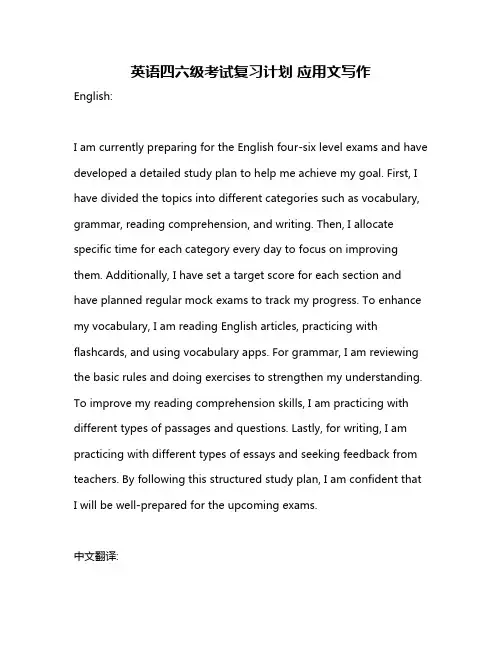 英语四六级考试复习计划 应用文写作

English:

I am currently preparing for the English four-six level exams and have developed a detailed study plan to help me achieve my goal. First, I have divided the topics into different categories such as vocabulary, grammar, reading comprehension, and writing. Then, I allocate specific time for each category every day to focus on improving them. Additionally, I have set a target score for each section and have planned regular mock exams to track my progress. To enhance my vocabulary, I am reading English articles, practicing with flashcards, and using vocabulary apps. For grammar, I am reviewing the basic rules and doing exercises to strengthen my understanding. To improve my reading comprehension skills, I am practicing with different types of passages and questions. Lastly, for writing, I am practicing with different types of essays and seeking feedback from teachers. By following this structured study plan, I am confident that I will be well-prepared for the upcoming exams.

中文翻译: